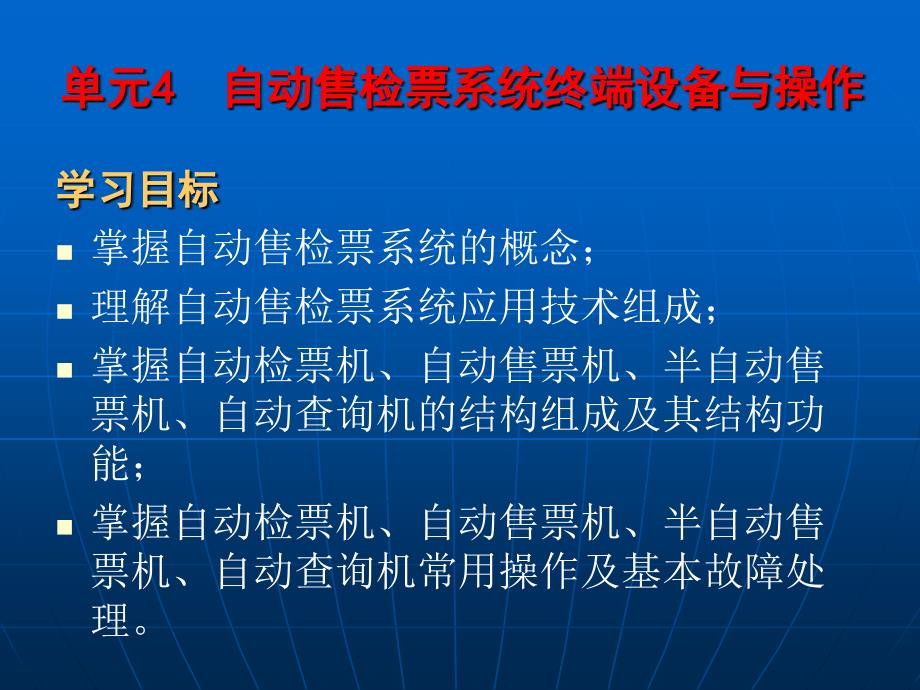 单元4　自动售检票系统终端设备与操作

学习目标

■ 掌握自动售检票系统的概念；
■ 理解自动售检票系统应用技术组成；
■ 掌握自动检票机、自动售票机、半自动售票机、自动查询机的结构组成及其结构功能；
■ 掌握自动检票机、自动售票机、半自动售票机、自动查询机常用操作及基本故障处理。